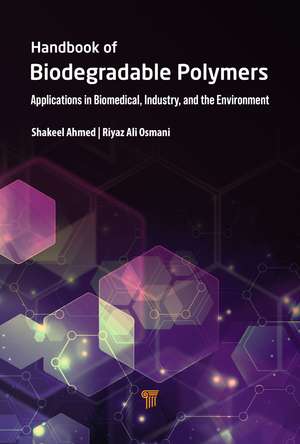 Handbook of
Biodegradable Polymers

Applications in Biomedical, Industry, and the Environment

Shakeel Ahmed | Riyaz Ali Osmani